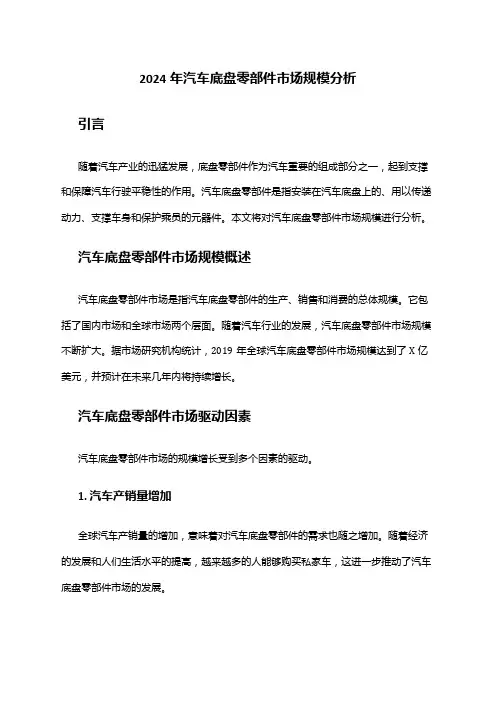 2024 年汽车底盘零部件市场规模分析

引言

随着汽车产业的迅猛发展，底盘零部件作为汽车重要的组成部分之一，起到支撑和保障汽车行驶平稳性的作用。汽车底盘零部件是指安装在汽车底盘上的、用以传递动力、支撑车身和保护乘员的元器件。本文将对汽车底盘零部件市场规模进行分析。

汽车底盘零部件市场规模概述

汽车底盘零部件市场是指汽车底盘零部件的生产、销售和消费的总体规模。它包括了国内市场和全球市场两个层面。随着汽车行业的发展，汽车底盘零部件市场规模不断扩大。据市场研究机构统计，2019 年全球汽车底盘零部件市场规模达到了 X 亿美元，并预计在未来几年内将持续增长。

汽车底盘零部件市场驱动因素

汽车底盘零部件市场的规模增长受到多个因素的驱动。

1. 汽车产销量增加

全球汽车产销量的增加，意味着对汽车底盘零部件的需求也随之增加。随着经济的发展和人们生活水平的提高，越来越多的人能够购买私家车，这进一步推动了汽车底盘零部件市场的发展。